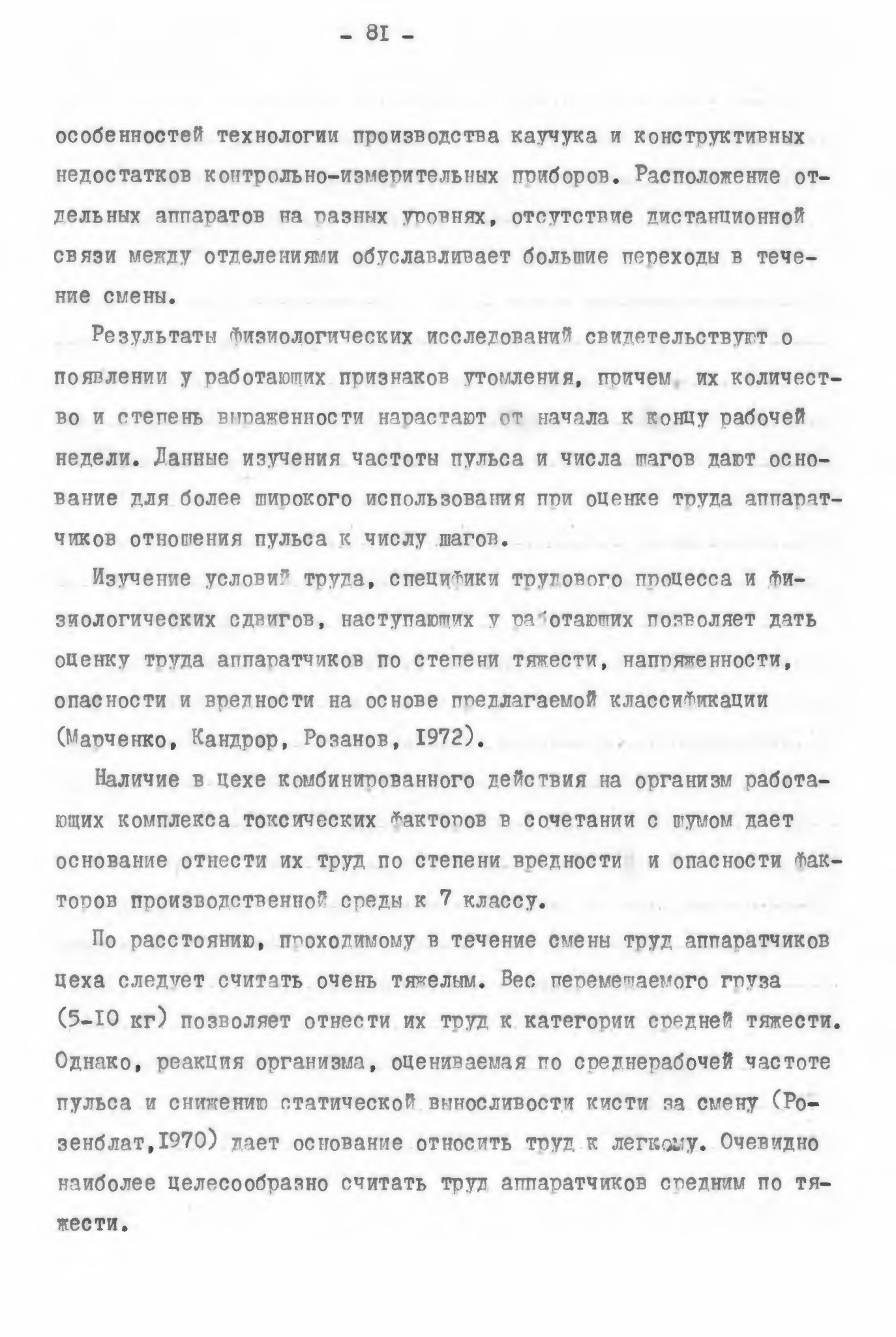 - 8I -

особенностей технологии производства каучука и конструктивных недостатков контрольно-измерительных приборов. Расположение отдельных аппаратов на разных уровнях, отсутствие дистанционной связи между отделениями обуславливает большие переходы в течение смены.

Результаты физиологических исследований свидетельствуют о появлении у работающих признаков утомления, причем, их количество и степень выраженности нарастают от начала к концу рабочей недели. Данные изучения частоты пульса и числа шагов дают основание для более широкого использования при оценке труда аппаратчиков отношения пульса к числу шагов.

Изучение условий труда, специфики трудового процесса и физиологических сдвигов, наступающих у работающих позволяет дать оценку труда аппаратчиков по степени тяжести, напряженности, опасности и вредности на основе предлагаемой классификации (Марченко, Кандрор, Розанов, I972).

Наличие в цехе комбинированного действия на организм работающих комплекса токсических факторов в сочетании с шумом дает основание отнести их труд по степени вредности и опасности факторов производственной среды к 7 классу.

По расстоянию, проходимому в течение смены труд аппаратчиков цеха следует считать очень тяжелым. Вес перемещаемого груза (5-I0 кг) позволяет отнести их труд к категории средней тяжести. Однако, реакция организма, оцениваемая по среднерабочей частоте пульса и снижению статической выносливости кисти за смену (Розенблат,I970) дает основание относить труд к легкому. Очевидно наиболее целесообразно считать труд аппаратчиков средним по тяжести.